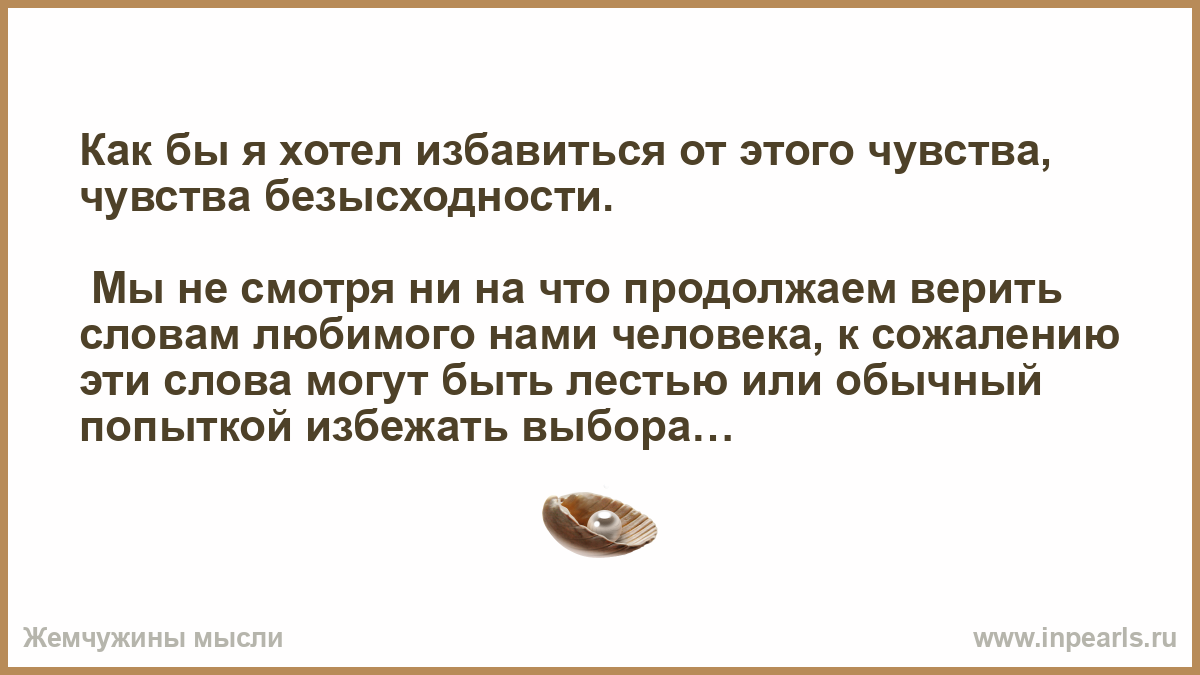 Как бы я хотел избавиться от этого чувства, чувства безысходности.

Мы не смотря ни на что продолжаем верить словам любимого нами человека, к сожалению эти слова могут быть лестью или обычный попыткой избежать выбора…

Жемчужины мысли

www.inpearls.ru